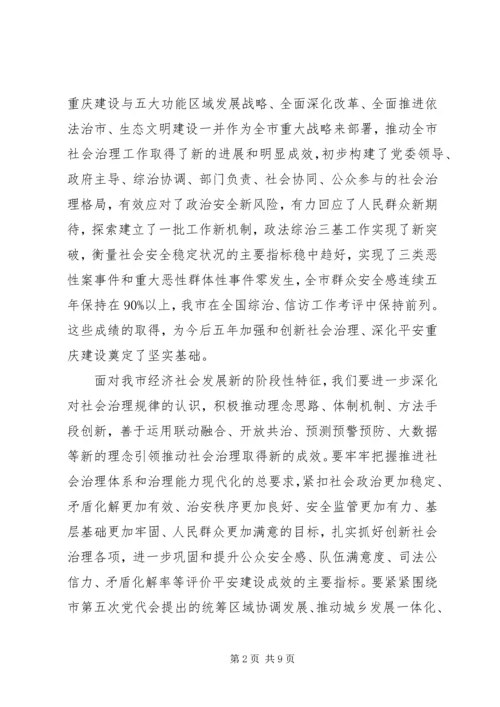 重庆建设与五大功能区域发展战略、全面深化改革、全面推进依法治市、生态文明建设一并作为全市重大战略来部署，推动全市社会治理工作取得了新的进展和明显成效，初步构建了党委领导、政府主导、综治协调、部门负责、社会协同、公众参与的社会治理格局，有效应对了政治安全新风险，有力回应了人民群众新期待，探索建立了一批工作新机制，政法综治三基工作实现了新突破，衡量社会安全稳定状况的主要指标稳中趋好，实现了三类恶性案事件和重大恶性群体性事件零发生，全市群众安全感连续五年保持在90%以上，我市在全国综治、信访工作考评中保持前列。这些成绩的取得，为今后五年加强和创新社会治理、深化平安重庆建设奠定了坚实基础。

面对我市经济社会发展新的阶段性特征，我们要进一步深化对社会治理规律的认识，积极推动理念思路、体制机制、方法手段创新，善于运用联动融合、开放共治、预测预警预防、大数据等新的理念引领推动社会治理取得新的成效。要牢牢把握推进社会治理体系和治理能力现代化的总要求，紧扣社会政治更加稳定、矛盾化解更加有效、治安秩序更加良好、安全监管更加有力、基层基础更加牢固、人民群众更加满意的目标，扎实抓好创新社会治理各项，进一步巩固和提升公众安全感、队伍满意度、司法公信力、矛盾化解率等评价平安建设成效的主要指标。要紧紧围绕市第五次党代会提出的统筹区域协调发展、推动城乡发展一体化、

第2页 共9页